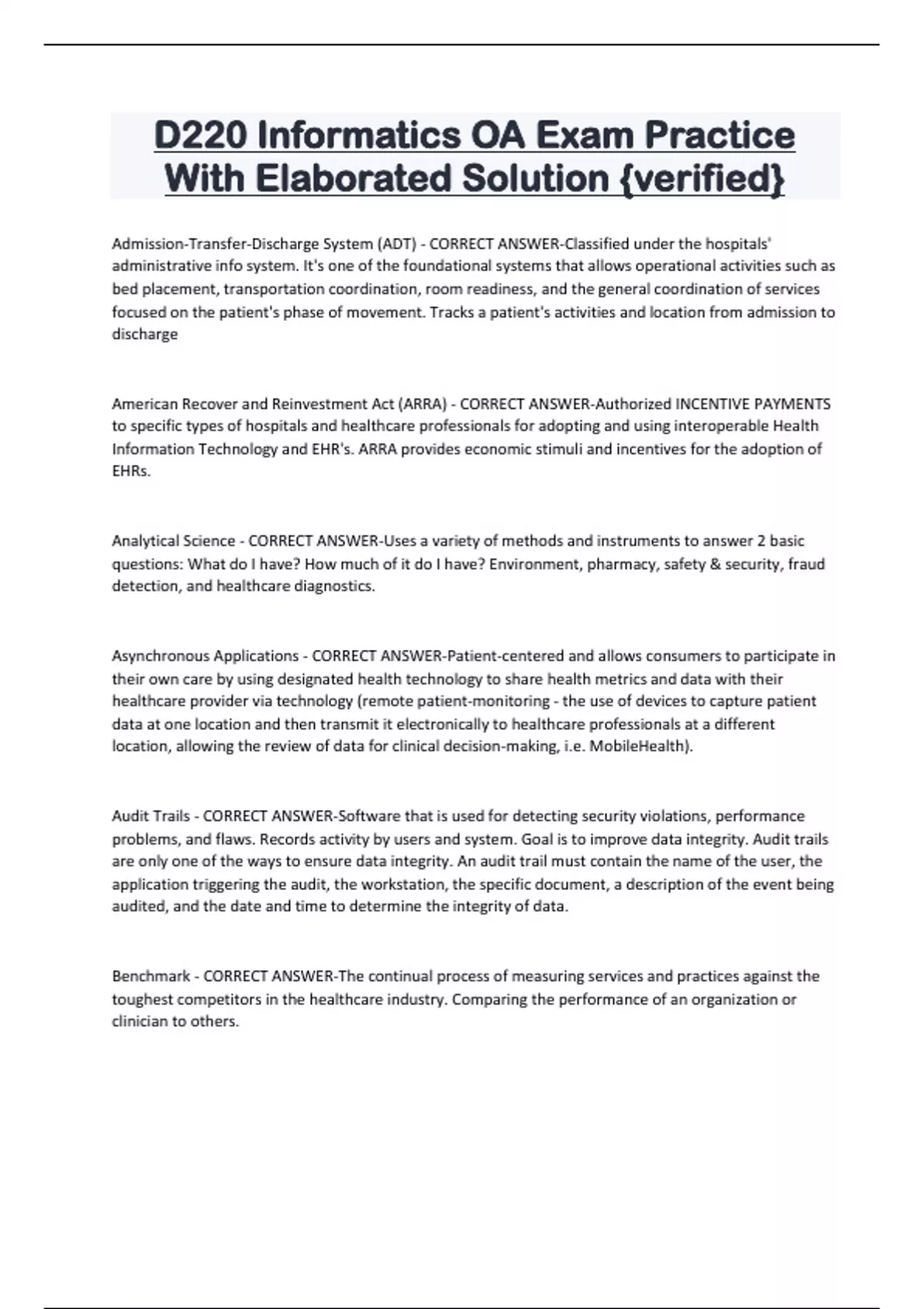 D220 Informatics OA Exam Practice With Elaborated Solution {verified}

Admission-Transfer-Discharge System (ADT) - CORRECT ANSWER-Classified under the hospitals' administrative info system. It's one of the foundational systems that allows operational activities such as bed placement, transportation coordination, room readiness, and the general coordination of services focused on the patient's phase of movement. Tracks a patient's activities and location from admission to discharge

American Recover and Reinvestment Act (ARRA) - CORRECT ANSWER-Authorized INCENTIVE PAYMENTS to specific types of hospitals and healthcare professionals for adopting and using interoperable Health Information Technology and EHR's. ARRA provides economic stimuli and incentives for the adoption of EHRs.

Analytical Science - CORRECT ANSWER-Uses a variety of methods and instruments to answer 2 basic questions: What do I have? How much of it do I have? Environment, pharmacy, safety & security, fraud detection, and healthcare diagnostics.

Asynchronous Applications - CORRECT ANSWER-Patient-centered and allows consumers to participate in their own care by using designated health technology to share health metrics and data with their healthcare provider via technology (remote patient-monitoring - the use of devices to capture patient data at one location and then transmit it electronically to healthcare professionals at a different location, allowing the review of data for clinical decision-making, i.e. MobileHealth).

Audit Trails - CORRECT ANSWER-Software that is used for detecting security violations, performance problems, and flaws. Records activity by users and system. Goal is to improve data integrity. Audit trails are only one of the ways to ensure data integrity. An audit trail must contain the name of the user, the application triggering the audit, the workstation, the specific document, a description of the event being audited, and the date and time to determine the integrity of data.

Benchmark - CORRECT ANSWER-The continual process of measuring services and practices against the toughest competitors in the healthcare industry. Comparing the performance of an organization or clinician to others.